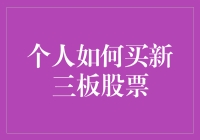 个人如何买新三板股票